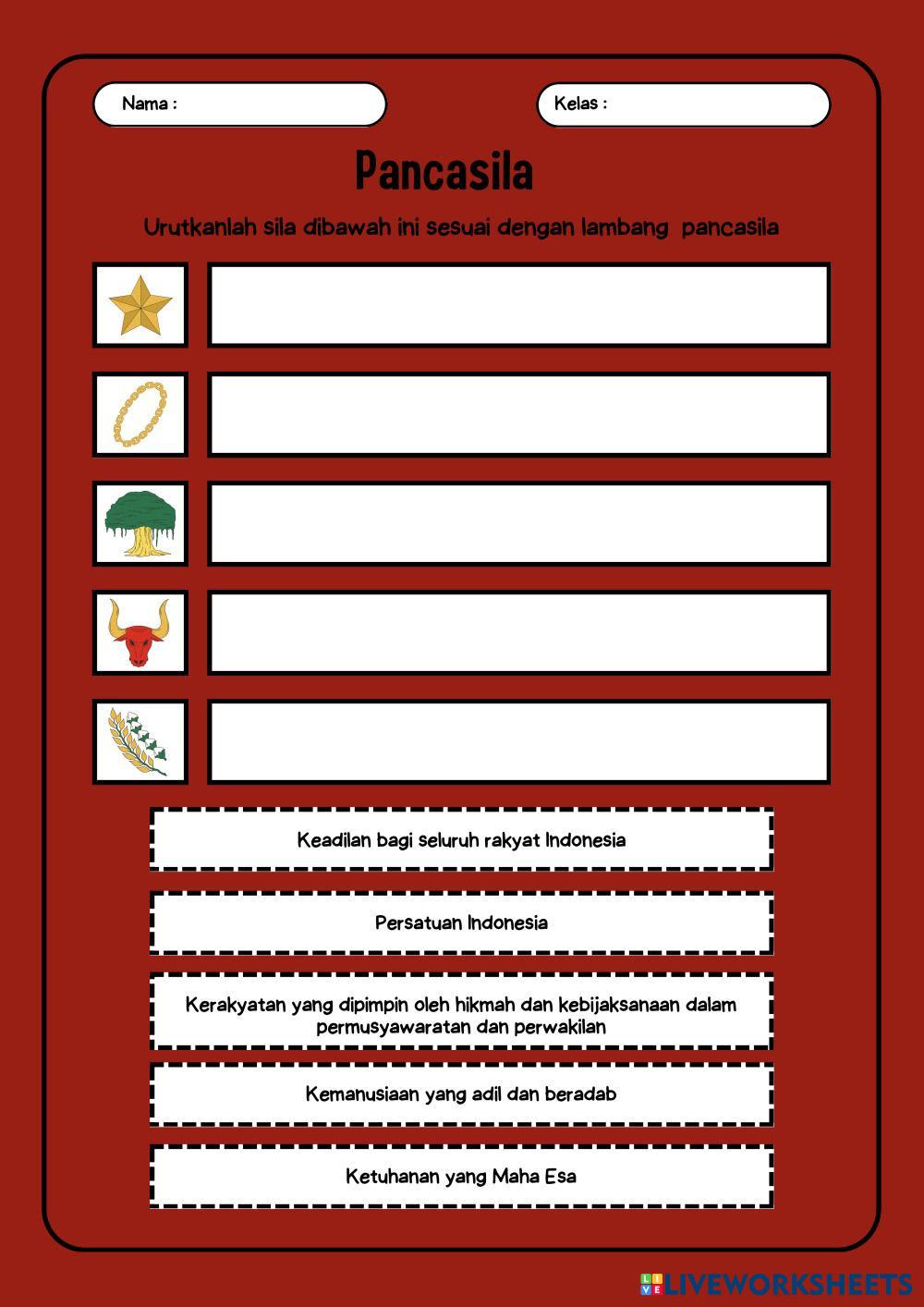 Nama :

Kelas :

Pancasila

Urutkanlah sila dibawah ini sesuai dengan lambang pancasila

Keadilan bagi seluruh rakyat Indonesia

Persatuan Indonesia

Kerakyatan yang dipimpin oleh hikmah dan kebijaksanaan dalam permusyawaratan dan perwakilan

Kemanusiaan yang adil dan beradab

Ketuhanan yang Maha Esa

LIVEWORKSHEETS